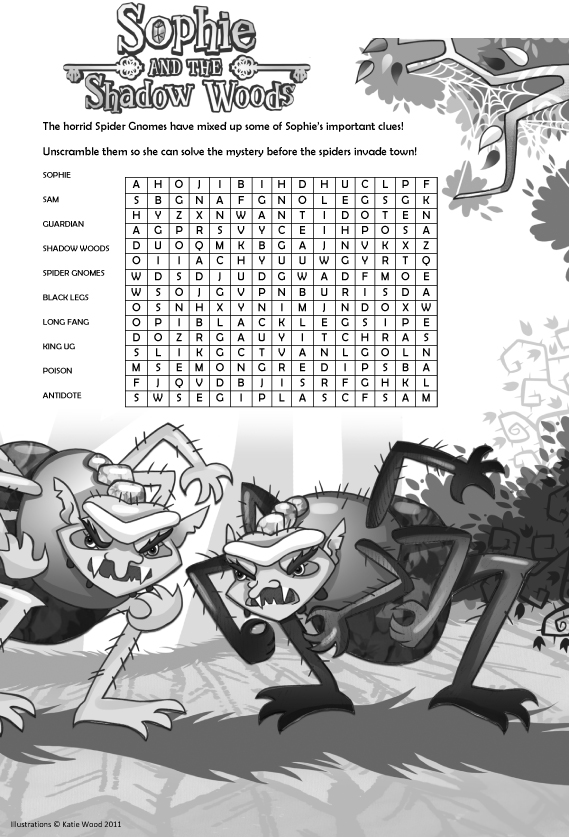 Sophie
AND THE
Shadow Woods

The horrid Spider Gnomes have mixed up some of Sophie's important clues!

Unscramble them so she can solve the mystery before the spiders invade town!

SOPHIE
SAM
GUARDIAN
SHADOW WOODS
SPIDER GNOMES
BLACK LEGS
LONG FANG
KING UG
POISON
ANTIDOTE

| A | H | O | J | I | B | I | H | D | H | U | C | L | P | F |
|---|---|---|---|---|---|---|---|---|---|---|---|---|---|---|
| S | B | G | N | A | F | G | N | O | L | E | G | S | G | K |
| H | Y | Z | X | N | W | A | N | T | I | D | O | T | E | N |
| A | G | P | R | S | V | Y | C | E | I | H | P | O | S | A |
| D | U | O | Q | M | K | B | G | A | J | N | V | K | X | Z |
| O | I | I | A | C | H | Y | U | U | W | G | Y | R | T | Q |
| W | D | S | D | J | U | D | G | W | A | D | F | M | O | E |
| W | S | O | J | G | V | P | N | B | U | R | I | S | D | A |
| O | S | N | H | X | Y | N | I | M | J | N | D | O | X | W |
| O | P | I | B | L | A | C | K | L | E | G | S | I | P | E |
| D | O | Z | R | G | A | U | Y | I | T | C | H | R | A | S |
| S | L | I | K | G | C | T | V | A | N | L | G | O | L | N |
| M | S | E | M | O | N | G | R | E | D | I | P | S | B | A |
| F | J | Q | V | D | B | J | I | S | R | F | G | H | K | L |
| S | W | S | E | G | I | P | L | A | S | C | F | S | A | M |

Illustrations © Katie Wood 2011